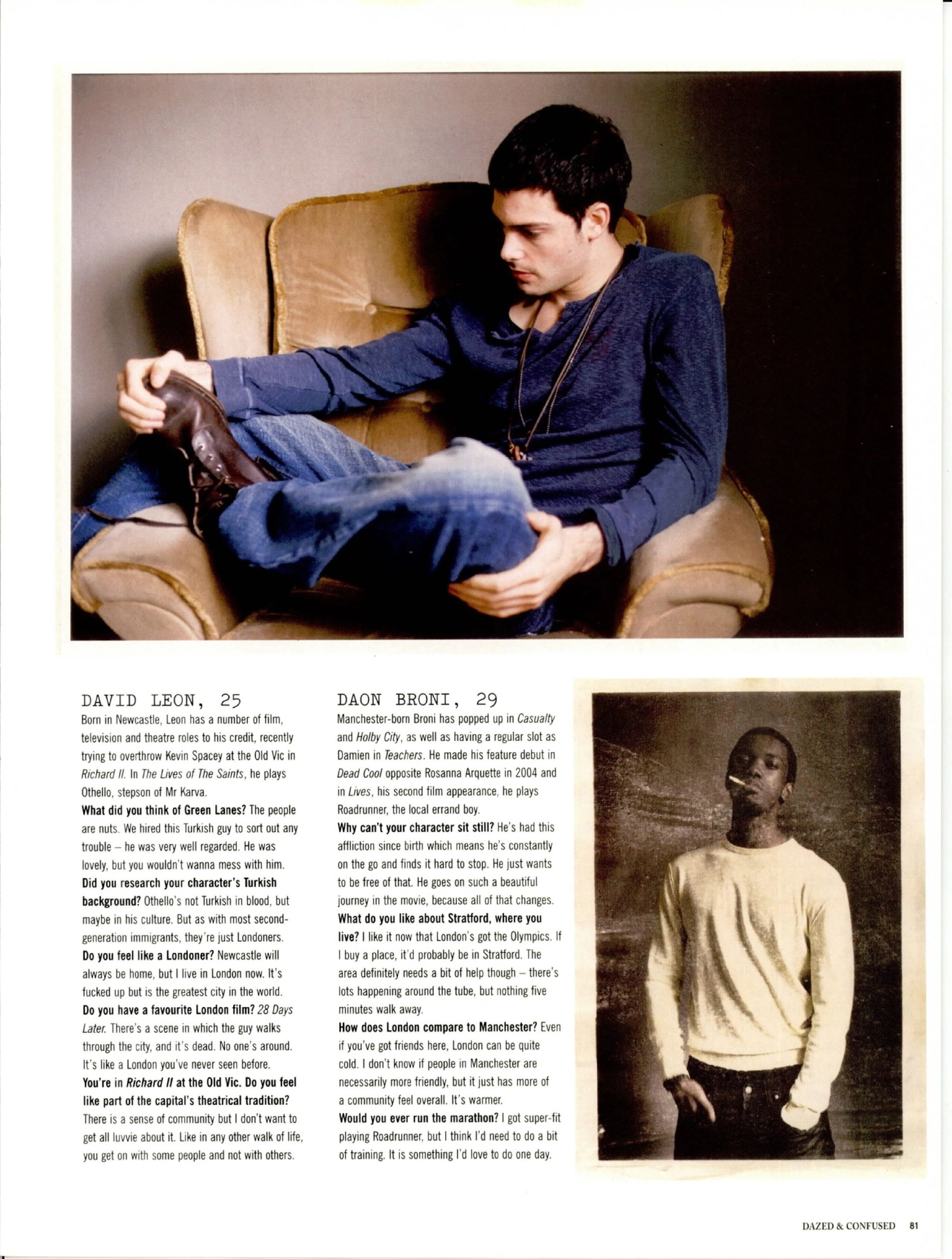 DAVID LEON, 25

Born in Newcastle, Leon has a number of film, television and theatre roles to his credit, recently trying to overthrow Kevin Spacey at the Old Vic in Richard II. In The Lives of The Saints, he plays Othello, stepson of Mr Karva.

What did you think of Green Lanes? The people are nuts. We hired this Turkish guy to sort out any trouble – he was very well regarded. He was lovely, but you wouldn't wanna mess with him.

Did you research your character's Turkish background? Othello's not Turkish in blood, but maybe in his culture. But as with most second-generation immigrants, they're just Londoners.

Do you feel like a Londoner? Newcastle will always be home, but I live in London now. It's fucked up but is the greatest city in the world.

Do you have a favourite London film? 28 Days Later. There's a scene in which the guy walks through the city, and it's dead. No one's around. It's like a London you've never seen before.

You're in Richard II at the Old Vic. Do you feel like part of the capital's theatrical tradition? There is a sense of community but I don't want to get all luvvie about it. Like in any other walk of life, you get on with some people and not with others.

DAON BRONI, 29

Manchester-born Broni has popped up in Casualty and Holby City, as well as having a regular slot as Damien in Teachers. He made his feature debut in Dead Cool opposite Rosanna Arquette in 2004 and in Lives, his second film appearance, he plays Roadrunner, the local errand boy.

Why can't your character sit still? He's had this affliction since birth which means he's constantly on the go and finds it hard to stop. He just wants to be free of that. He goes on such a beautiful journey in the movie, because all of that changes.

What do you like about Stratford, where you live? I like it now that London's got the Olympics. If I buy a place, it'd probably be in Stratford. The area definitely needs a bit of help though – there's lots happening around the tube, but nothing five minutes walk away.

How does London compare to Manchester? Even if you've got friends here, London can be quite cold. I don't know if people in Manchester are necessarily more friendly, but it just has more of a community feel overall. It's warmer.

Would you ever run the marathon? I got super-fit playing Roadrunner, but I think I'd need to do a bit of training. It is something I'd love to do one day.

DAZED & CONFUSED 81